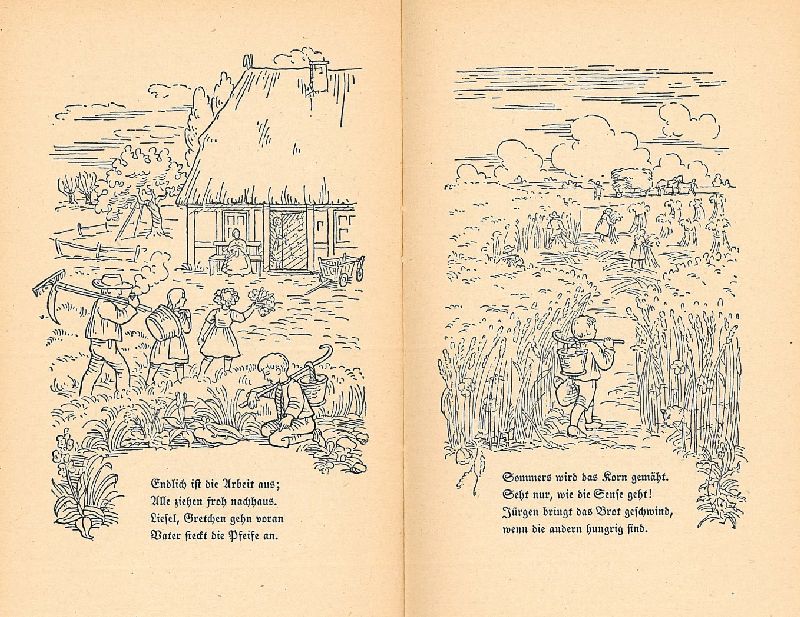 Endlich ist die Arbeit aus;
Alle ziehen froh nachhaus.
Liesel, Gretchen gehn voran
Vater steckt die Pfeife an.

Sommers wird das Korn gemäht.
Seht nur, wie die Sense geht!
Jürgen bringt das Brot geschwind,
wenn die andern hungrig sind.